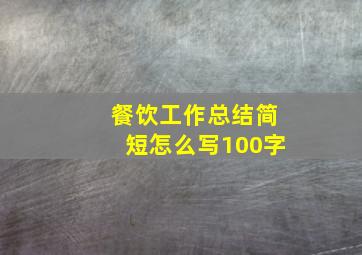 餐饮工作总结简短怎么写100字